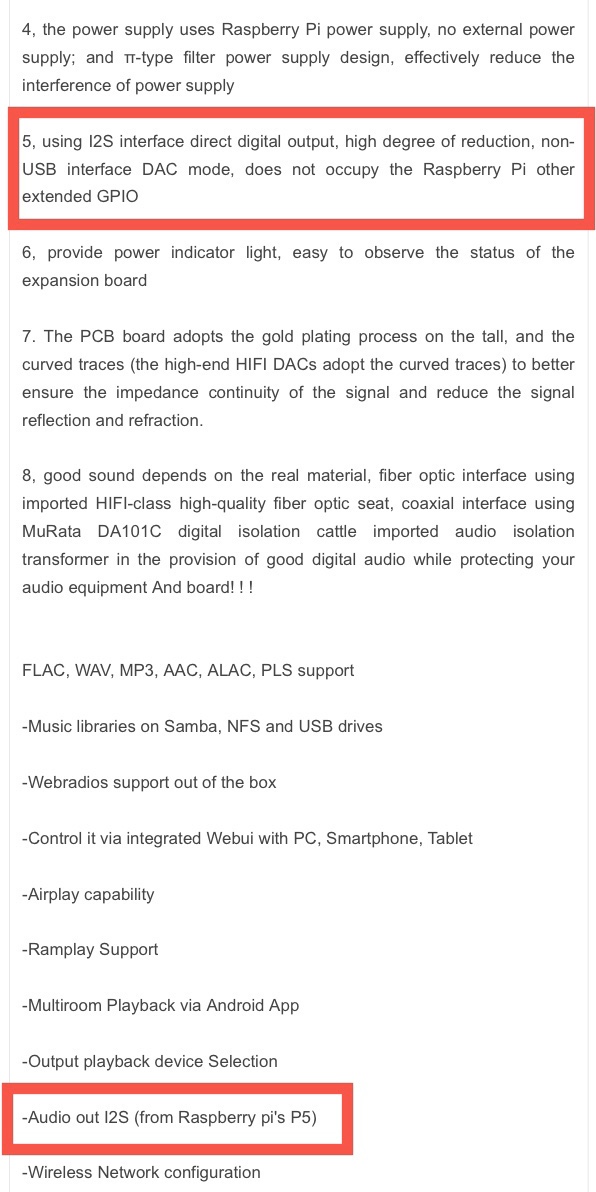 4, the power supply uses Raspberry Pi power supply, no external power supply; and π-type filter power supply design, effectively reduce the interference of power supply

5, using I2S interface direct digital output, high degree of reduction, non-USB interface DAC mode, does not occupy the Raspberry Pi other extended GPIO

6, provide power indicator light, easy to observe the status of the expansion board

7. The PCB board adopts the gold plating process on the tall, and the curved traces (the high-end HIFI DACs adopt the curved traces) to better ensure the impedance continuity of the signal and reduce the signal reflection and refraction.

8, good sound depends on the real material, fiber optic interface using imported HIFI-class high-quality fiber optic seat, coaxial interface using MuRata DA101C digital isolation cattle imported audio isolation transformer in the provision of good digital audio while protecting your audio equipment And board! ! !

FLAC, WAV, MP3, AAC, ALAC, PLS support

-Music libraries on Samba, NFS and USB drives

-Webradios support out of the box

-Control it via integrated Webui with PC, Smartphone, Tablet

-Airplay capability

-Ramplay Support

-Multiroom Playback via Android App

-Output playback device Selection

-Audio out I2S (from Raspberry pi's P5)

-Wireless Network configuration